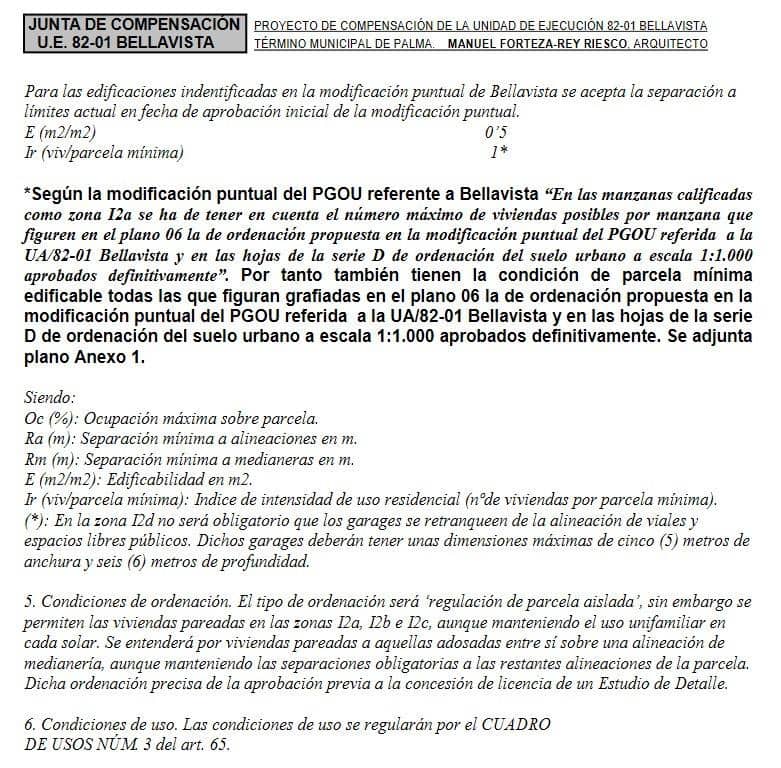 JUNTA DE COMPENSACIÓN
U.E. 82-01 BELLAVISTA

PROYECTO DE COMPENSACIÓN DE LA UNIDAD DE EJECUCIÓN 82-01 BELLAVISTA
TÉRMINO MUNICIPAL DE PALMA. MANUEL FORTEZA-REY RIESCO. ARQUITECTO

Para las edificaciones indentificadas en la modificación puntual de Bellavista se acepta la separación a límites actual en fecha de aprobación inicial de la modificación puntual.
E (m2/m2) 0'5
Ir (viv/parcela mínima) 1*

*Según la modificación puntual del PGOU referente a Bellavista "En las manzanas calificadas como zona I2a se ha de tener en cuenta el número máximo de viviendas posibles por manzana que figuren en el plano 06 la de ordenación propuesta en la modificación puntual del PGOU referida a la UA/82-01 Bellavista y en las hojas de la serie D de ordenación del suelo urbano a escala 1:1.000 aprobados definitivamente". Por tanto también tienen la condición de parcela mínima edificable todas las que figuran grafiadas en el plano 06 la de ordenación propuesta en la modificación puntual del PGOU referida a la UA/82-01 Bellavista y en las hojas de la serie D de ordenación del suelo urbano a escala 1:1.000 aprobados definitivamente. Se adjunta plano Anexo 1.

Siendo:
Oc (%): Ocupación máxima sobre parcela.
Ra (m): Separación mínima a alineaciones en m.
Rm (m): Separación mínima a medianeras en m.
E (m2/m2): Edificabilidad en m2.
Ir (viv/parcela mínima): Indice de intensidad de uso residencial (nºde viviendas por parcela mínima).
(*): En la zona I2d no será obligatorio que los garages se retranqueen de la alineación de viales y espacios libres públicos. Dichos garages deberán tener unas dimensiones máximas de cinco (5) metros de anchura y seis (6) metros de profundidad.

5. Condiciones de ordenación. El tipo de ordenación será 'regulación de parcela aislada', sin embargo se permiten las viviendas pareadas en las zonas I2a, I2b e I2c, aunque manteniendo el uso unifamiliar en cada solar. Se entenderá por viviendas pareadas a aquellas adosadas entre sí sobre una alineación de medianería, aunque manteniendo las separaciones obligatorias a las restantes alineaciones de la parcela. Dicha ordenación precisa de la aprobación previa a la concesión de licencia de un Estudio de Detalle.

6. Condiciones de uso. Las condiciones de uso se regularán por el CUADRO DE USOS NÚM. 3 del art. 65.